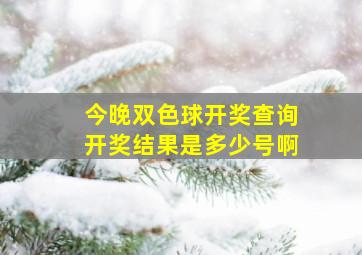 今晚双色球开奖查询
开奖结果是多少号啊